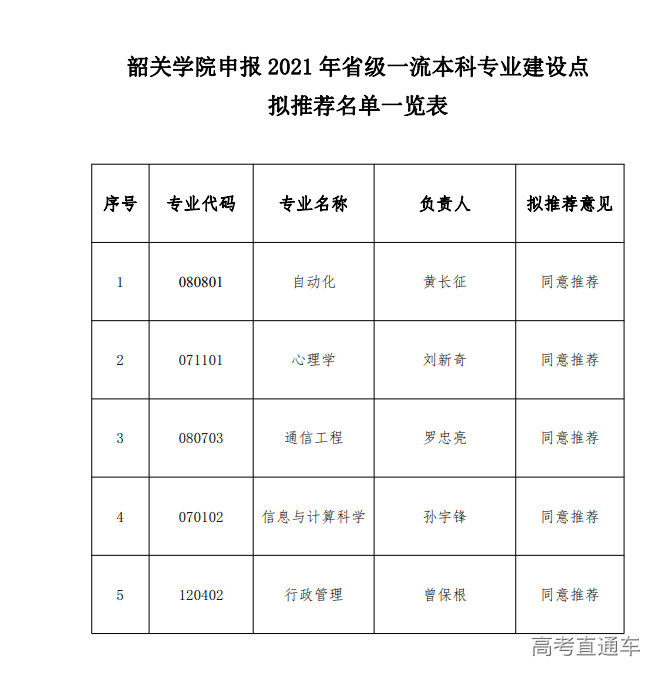 韶关学院申报 2021 年省级一流本科专业建设点
拟推荐名单一览表

| 序号 | 专业代码 | 专业名称 | 负责人 | 拟推荐意见 |
|---|---|---|---|---|
| 1 | 080801 | 自动化 | 黄长征 | 同意推荐 |
| 2 | 071101 | 心理学 | 刘新奇 | 同意推荐 |
| 3 | 080703 | 通信工程 | 罗忠亮 | 同意推荐 |
| 4 | 070102 | 信息与计算科学 | 孙宇锋 | 同意推荐 |
| 5 | 120402 | 行政管理 | 曾保根 | 同意推荐 |

高考直通车